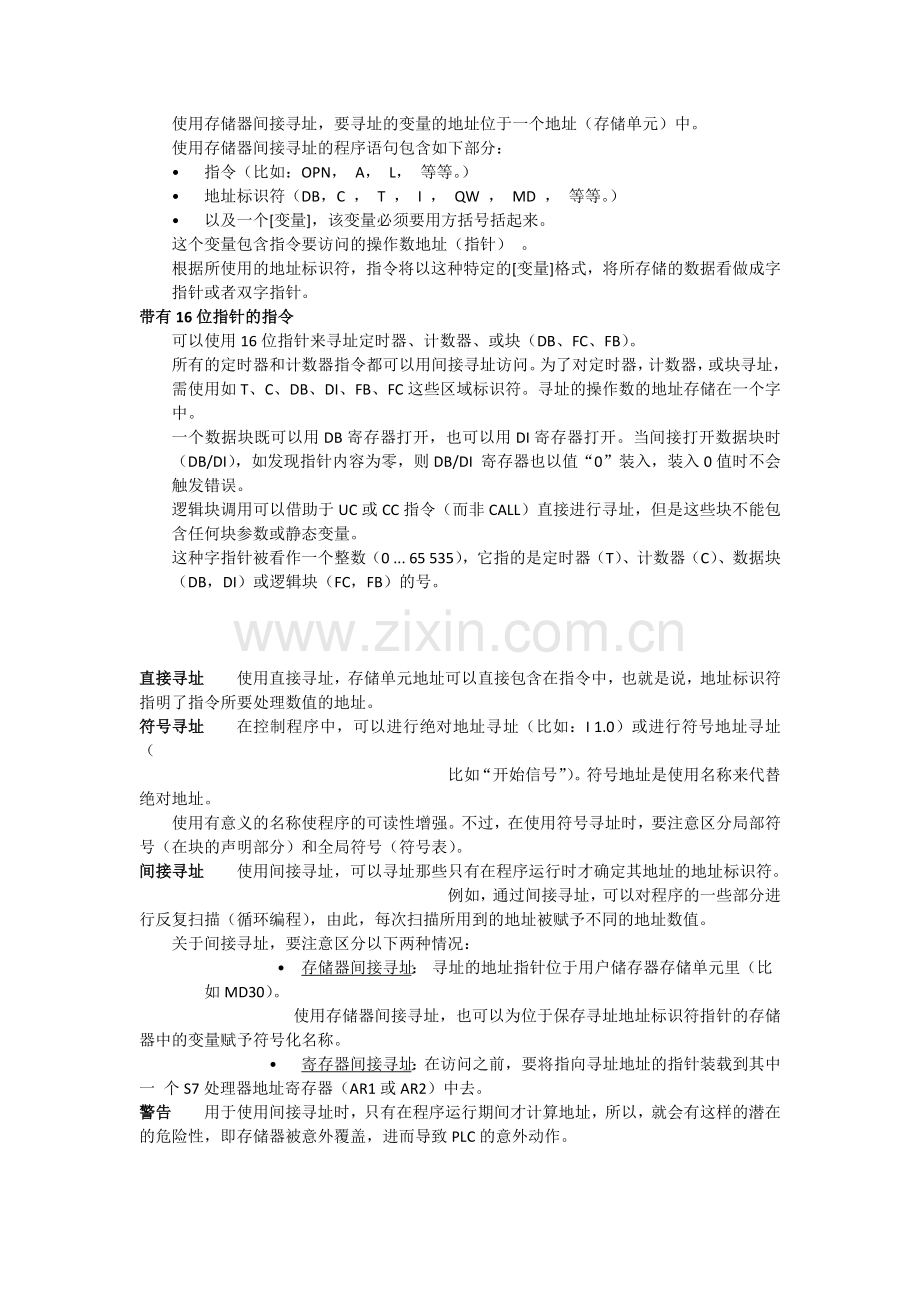 使用存储器间接寻址，要寻址的变量的地址位于一个地址（存储单元）中。
使用存储器间接寻址的程序语句包含如下部分：

• 指令（比如：OPN， A， L， 等等。）
• 地址标识符（DB，C ， T ， I ， QW ， MD ， 等等。）
• 以及一个[变量]，该变量必须要用方括号括起来。

这个变量包含指令要访问的操作数地址（指针） 。
根据所使用的地址标识符，指令将以这种特定的[变量]格式，将所存储的数据看做成字指针或者双字指针。

带有 16 位指针的指令

可以使用 16 位指针来寻址定时器、计数器、或块（DB、FC、FB）。
所有的定时器和计数器指令都可以用间接寻址访问。为了对定时器，计数器，或块寻址，需使用如 T、C、DB、DI、FB、FC 这些区域标识符。寻址的操作数的地址存储在一个字中。
一个数据块既可以用 DB 寄存器打开，也可以用 DI 寄存器打开。当间接打开数据块时（DB/DI），如发现指针内容为零，则 DB/DI 寄存器也以值“0”装入，装入 0 值时不会触发错误。
逻辑块调用可以借助于 UC 或 CC 指令（而非 CALL）直接进行寻址，但是这些块不能包含任何块参数或静态变量。
这种字指针被看作一个整数（0 ... 65 535），它指的是定时器（T）、计数器（C）、数据块（DB，DI）或逻辑块（FC，FB）的号。

www.zixin.com.cn

直接寻址 使用直接寻址，存储单元地址可以直接包含在指令中，也就是说，地址标识符指明了指令所要处理数值的地址。
符号寻址 在控制程序中，可以进行绝对地址寻址（比如：I 1.0）或进行符号地址寻址（
比如“开始信号”）。符号地址是使用名称来代替绝对地址。
使用有意义的名称使程序的可读性增强。不过，在使用符号寻址时，要注意区分局部符号（在块的声明部分）和全局符号（符号表）。
间接寻址 使用间接寻址，可以寻址那些只有在程序运行时才确定其地址的地址标识符。
例如，通过间接寻址，可以对程序的一些部分进行反复扫描（循环编程），由此，每次扫描所用到的地址被赋予不同的地址数值。
关于间接寻址，要注意区分以下两种情况：
• 存储器间接寻址： 寻址的地址指针位于用户储存器存储单元里（比如 MD30）。
使用存储器间接寻址，也可以为位于保存寻址地址标识符指针的存储器中的变量赋予符号化名称。
• 寄存器间接寻址：在访问之前，要将指向寻址地址的指针装载到其中一 个 S7 处理器地址寄存器（AR1 或 AR2）中去。
警告 用于使用间接寻址时，只有在程序运行期间才计算地址，所以，就会有这样的潜在的危险性，即存储器被意外覆盖，进而导致 PLC 的意外动作。